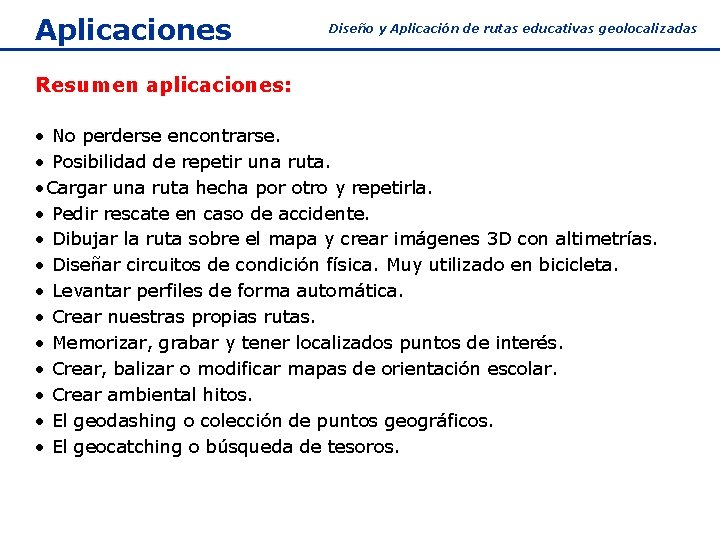 Aplicaciones

Diseño y Aplicación de rutas educativas geolocalizadas

Resumen aplicaciones:

• No perderse encontrarse.
• Posibilidad de repetir una ruta.
•Cargar una ruta hecha por otro y repetirla.
• Pedir rescate en caso de accidente.
• Dibujar la ruta sobre el mapa y crear imágenes 3D con altimetrías.
• Diseñar circuitos de condición física. Muy utilizado en bicicleta.
• Levantar perfiles de forma automática.
• Crear nuestras propias rutas.
• Memorizar, grabar y tener localizados puntos de interés.
• Crear, balizar o modificar mapas de orientación escolar.
• Crear ambiental hitos.
• El geodashing o colección de puntos geográficos.
• El geocatching o búsqueda de tesoros.